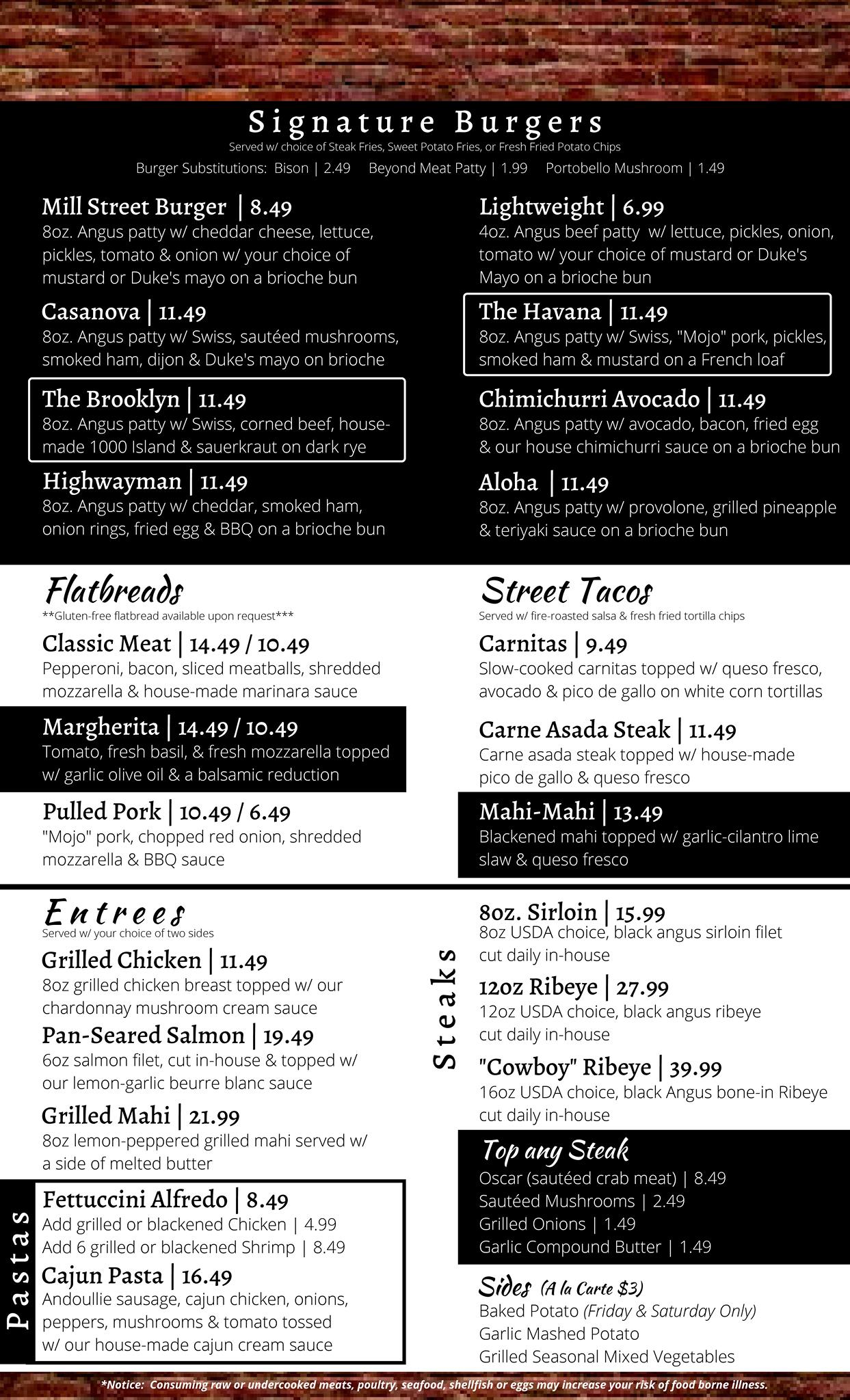 Signature Burgers
Served w/ choice of Steak Fries, Sweet Potato Fries, or Fresh Fried Potato Chips
Burger Substitutions: Bison | 2.49 Beyond Meat Patty | 1.99 Portobello Mushroom | 1.49

Mill Street Burger | 8.49
8oz. Angus patty w/ cheddar cheese, lettuce, pickles, tomato & onion w/ your choice of mustard or Duke's mayo on a brioche bun

Casanova | 11.49
8oz. Angus patty w/ Swiss, sautéed mushrooms, smoked ham, dijon & Duke's mayo on brioche

The Brooklyn | 11.49
8oz. Angus patty w/ Swiss, corned beef, house-made 1000 Island & sauerkraut on dark rye

Highwayman | 11.49
8oz. Angus patty w/ cheddar, smoked ham, onion rings, fried egg & BBQ on a brioche bun

Lightweight | 6.99
4oz. Angus beef patty w/ lettuce, pickles, onion, tomato w/ your choice of mustard or Duke's Mayo on a brioche bun

The Havana | 11.49
8oz. Angus patty w/ Swiss, "Mojo" pork, pickles, smoked ham & mustard on a French loaf

Chimichurri Avocado | 11.49
8oz. Angus patty w/ avocado, bacon, fried egg & our house chimichurri sauce on a brioche bun

Aloha | 11.49
8oz. Angus patty w/ provolone, grilled pineapple & teriyaki sauce on a brioche bun

Flatbreads
**Gluten-free flatbread available upon request***

Classic Meat | 14.49 / 10.49
Pepperoni, bacon, sliced meatballs, shredded mozzarella & house-made marinara sauce

Margherita | 14.49 / 10.49
Tomato, fresh basil, & fresh mozzarella topped w/ garlic olive oil & a balsamic reduction

Pulled Pork | 10.49 / 6.49
"Mojo" pork, chopped red onion, shredded mozzarella & BBQ sauce

Street Tacos
Served w/ fire-roasted salsa & fresh fried tortilla chips

Carnitas | 9.49
Slow-cooked carnitas topped w/ queso fresco, avocado & pico de gallo on white corn tortillas

Carne Asada Steak | 11.49
Carne asada steak topped w/ house-made pico de gallo & queso fresco

Mahi-Mahi | 13.49
Blackened mahi topped w/ garlic-cilantro lime slaw & queso fresco

Entrees
Served w/ your choice of two sides

Grilled Chicken | 11.49
8oz grilled chicken breast topped w/ our chardonnay mushroom cream sauce

Pan-Seared Salmon | 19.49
6oz salmon filet, cut in-house & topped w/ our lemon-garlic beurre blanc sauce

Grilled Mahi | 21.99
8oz lemon-peppered grilled mahi served w/ a side of melted butter

Pastas

Fettuccini Alfredo | 8.49
Add grilled or blackened Chicken | 4.99
Add 6 grilled or blackened Shrimp | 8.49

Cajun Pasta | 16.49
Andoullie sausage, cajun chicken, onions, peppers, mushrooms & tomato tossed w/ our house-made cajun cream sauce

Steaks

8oz. Sirloin | 15.99
8oz USDA choice, black angus sirloin filet cut daily in-house

12oz Ribeye | 27.99
12oz USDA choice, black angus ribeye cut daily in-house

"Cowboy" Ribeye | 39.99
16oz USDA choice, black Angus bone-in Ribeye cut daily in-house

Top any Steak
Oscar (sautéed crab meat) | 8.49
Sautéed Mushrooms | 2.49
Grilled Onions | 1.49
Garlic Compound Butter | 1.49

Sides (A la Carte $3)
Baked Potato (Friday & Saturday Only)
Garlic Mashed Potato
Grilled Seasonal Mixed Vegetables

*Notice: Consuming raw or undercooked meats, poultry, seafood, shellfish or eggs may increase your risk of food borne illness.